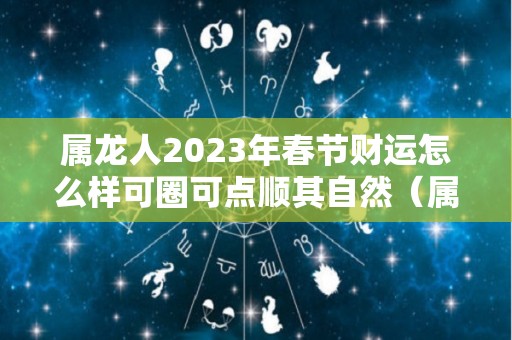 属龙人2023年春节财运怎么样可圈可点顺其自然（属